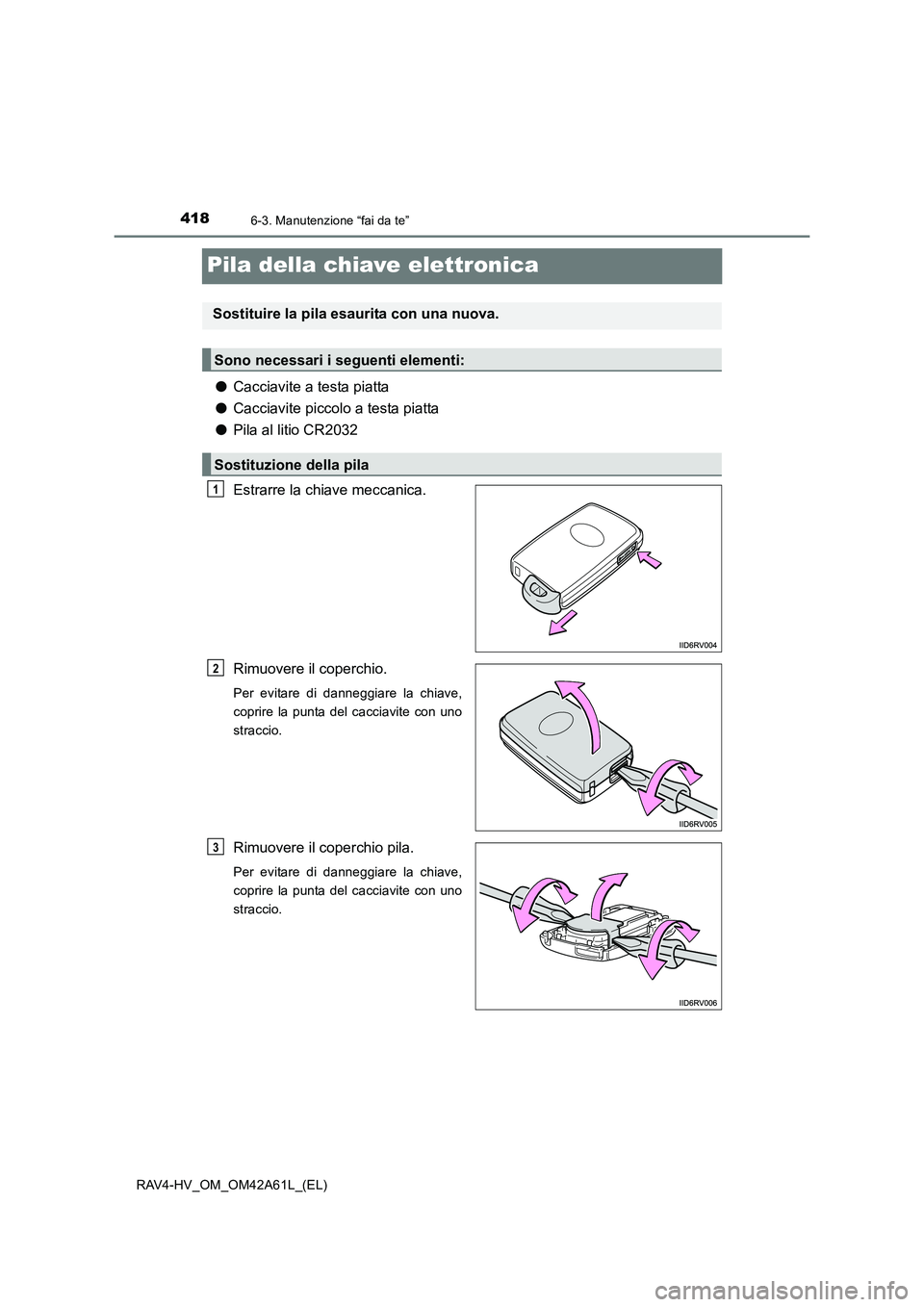 418
6-3. Manutenzione “fai da te”

Pila della chiave elettronica

Sostituire la pila esaurita con una nuova.

Sono necessari i seguenti elementi:

● Cacciavite a testa piatta
● Cacciavite piccolo a testa piatta
● Pila al litio CR2032

Sostituzione della pila

1 Estrarre la chiave meccanica.

IID6RV004

2 Rimuovere il coperchio.

Per evitare di danneggiare la chiave, coprire la punta del cacciavite con uno straccio.

IID6RV005

3 Rimuovere il coperchio pila.

Per evitare di danneggiare la chiave, coprire la punta del cacciavite con uno straccio.

IID6RV006

RAV4-HV_OM_OM42A61L_(EL)

carmanualsonline.info